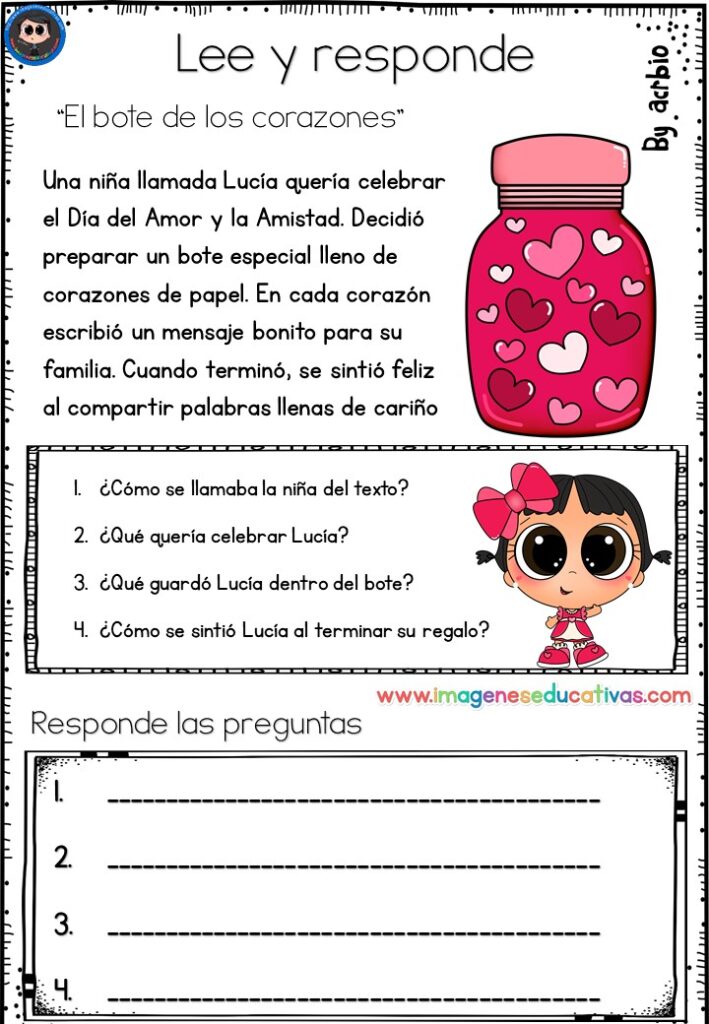 Lee y responde

By acrbio

"El bote de los corazones"

Una niña llamada Lucía quería celebrar el Día del Amor y la Amistad. Decidió preparar un bote especial lleno de corazones de papel. En cada corazón escribió un mensaje bonito para su familia. Cuando terminó, se sintió feliz al compartir palabras llenas de cariño

1. ¿Cómo se llamaba la niña del texto?
2. ¿Qué quería celebrar Lucía?
3. ¿Qué guardó Lucía dentro del bote?
4. ¿Cómo se sintió Lucía al terminar su regalo?

www.imageneseducativas.com

Responde las preguntas

1. ____
2. ____
3. ____
4. ____